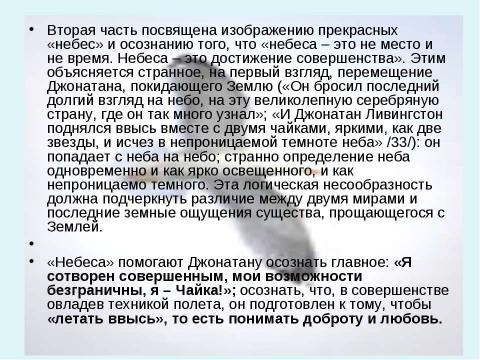 • Вторая часть посвящена изображению прекрасных «небес» и осознанию того, что «небеса – это не место и не время. Небеса – это достижение совершенства». Этим объясняется странное, на первый взгляд, перемещение Джонатана, покидающего Землю («Он бросил последний долгий взгляд на небо, на эту великолепную серебряную страну, где он так много узнал»; «И Джонатан Ливингстон поднялся ввысь вместе с двумя чайками, яркими, как две звезды, и исчез в непроницаемой темноте неба» /33/): он попадает с неба на небо; странно определение неба одновременно и как ярко освещенного, и как непроницаемо темного. Эта логическая несообразность должна подчеркнуть различие между двумя мирами и последние земные ощущения существа, прощающегося с Землей.

•

• «Небеса» помогают Джонатану осознать главное: «Я сотворен совершенным, мои возможности безграничны, я – Чайка!»; осознать, что, в совершенстве овладев техникой полета, он подготовлен к тому, чтобы «летать ввысь», то есть понимать доброту и любовь.